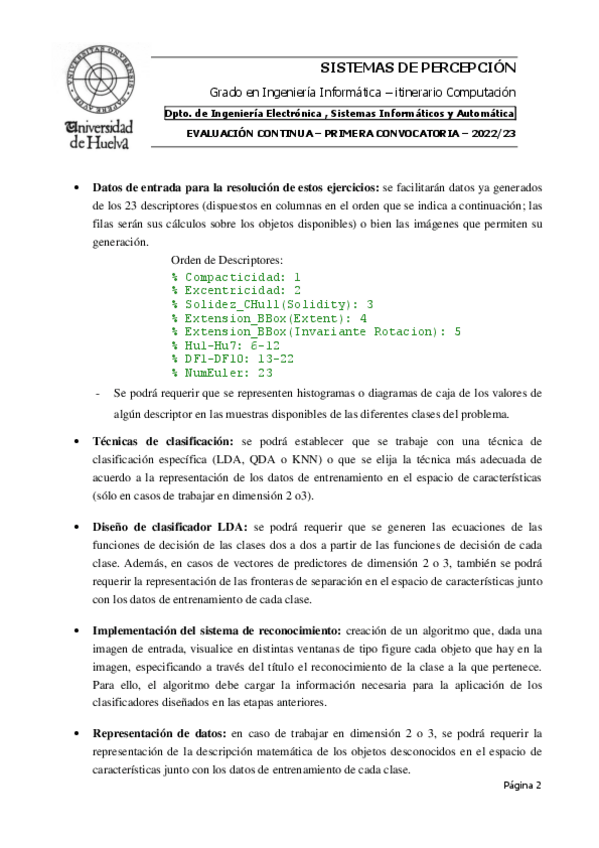 Universidad de Huelva

SISTEMAS DE PERCEPCIÓN

Grado en Ingeniería Informática – itinerario Computación

Dpto. de Ingeniería Electrónica , Sistemas Informáticos y Automática

EVALUACIÓN CONTINUA – PRIMERA CONVOCATORIA – 2022/23

• Datos de entrada para la resolución de estos ejercicios: se facilitarán datos ya generados de los 23 descriptores (dispuestos en columnas en el orden que se indica a continuación; las filas serán sus cálculos sobre los objetos disponibles) o bien las imágenes que permiten su generación.

Orden de Descriptores:
% Compacticidad: 1
% Excentricidad: 2
% Solidez_CHull(Solidity): 3
% Extension_BBox(Extent): 4
% Extension_BBox(Invariante Rotacion): 5
% Hu1-Hu7: 6-12
% DF1-DF10: 13-22
% NumEuler: 23

- Se podrá requerir que se representen histogramas o diagramas de caja de los valores de algún descriptor en las muestras disponibles de las diferentes clases del problema.

• Técnicas de clasificación: se podrá establecer que se trabaje con una técnica de clasificación específica (LDA, QDA o KNN) o que se elija la técnica más adecuada de acuerdo a la representación de los datos de entrenamiento en el espacio de características (sólo en casos de trabajar en dimensión 2 o3).

• Diseño de clasificador LDA: se podrá requerir que se generen las ecuaciones de las funciones de decisión de las clases dos a dos a partir de las funciones de decisión de cada clase. Además, en casos de vectores de predictores de dimensión 2 o 3, también se podrá requerir la representación de las fronteras de separación en el espacio de características junto con los datos de entrenamiento de cada clase.

• Implementación del sistema de reconocimiento: creación de un algoritmo que, dada una imagen de entrada, visualice en distintas ventanas de tipo figure cada objeto que hay en la imagen, especificando a través del título el reconocimiento de la clase a la que pertenece. Para ello, el algoritmo debe cargar la información necesaria para la aplicación de los clasificadores diseñados en las etapas anteriores.

• Representación de datos: en caso de trabajar en dimensión 2 o 3, se podrá requerir la representación de la descripción matemática de los objetos desconocidos en el espacio de características junto con los datos de entrenamiento de cada clase.

Página 2